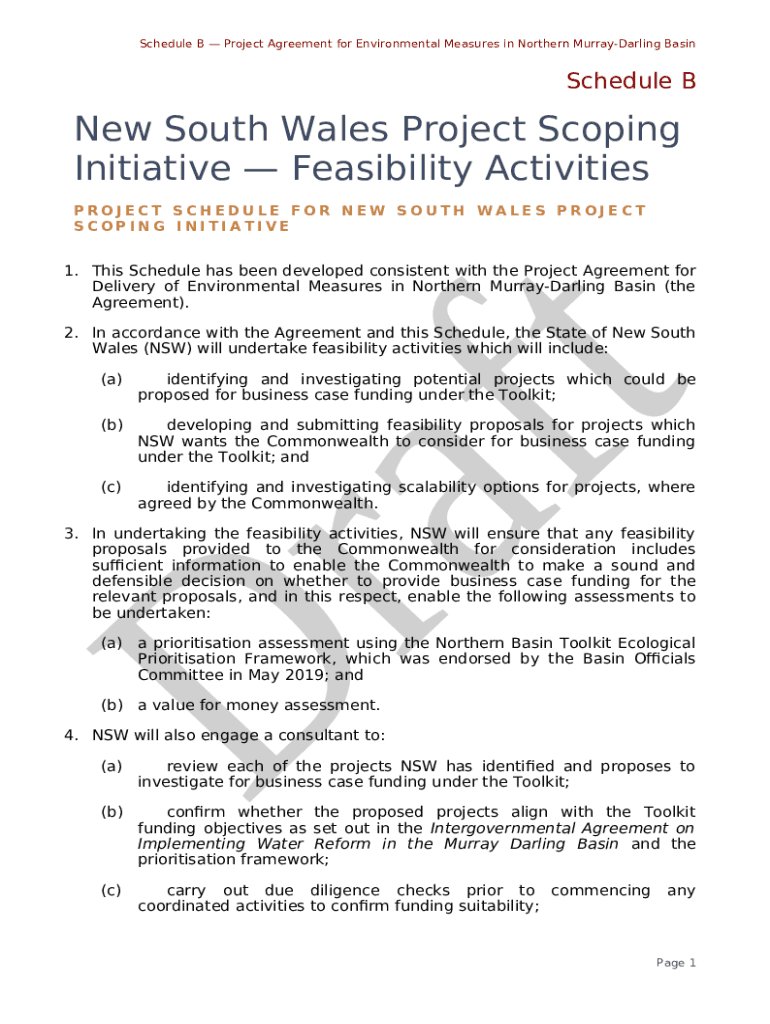 Schedule B — Project Agreement for Environmental Measures in Northern Murray-Darling Basin

Schedule B

New South Wales Project Scoping Initiative — Feasibility Activities

PROJECT SCHEDULE FOR NEW SOUTH WALES PROJECT SCOPING INITIATIVE

1. This Schedule has been developed consistent with the Project Agreement for Delivery of Environmental Measures in Northern Murray-Darling Basin (the Agreement).

2. In accordance with the Agreement and this Schedule, the State of New South Wales (NSW) will undertake feasibility activities which will include:

(a) identifying and investigating potential projects which could be proposed for business case funding under the Toolkit;

(b) developing and submitting feasibility proposals for projects which NSW wants the Commonwealth to consider for business case funding under the Toolkit; and

(c) identifying and investigating scalability options for projects, where agreed by the Commonwealth.

3. In undertaking the feasibility activities, NSW will ensure that any feasibility proposals provided to the Commonwealth for consideration includes sufficient information to enable the Commonwealth to make a sound and defensible decision on whether to provide business case funding for the relevant proposals, and in this respect, enable the following assessments to be undertaken:

(a) a prioritisation assessment using the Northern Basin Toolkit Ecological Prioritisation Framework, which was endorsed by the Basin Officials Committee in May 2019; and

(b) a value for money assessment.

4. NSW will also engage a consultant to:

(a) review each of the projects NSW has identified and proposes to investigate for business case funding under the Toolkit;

(b) confirm whether the proposed projects align with the Toolkit funding objectives as set out in the Intergovernmental Agreement on Implementing Water Reform in the Murray Darling Basin and the prioritisation framework;

(c) carry out due diligence checks prior to commencing any coordinated activities to confirm funding suitability;

Draft

Page 1